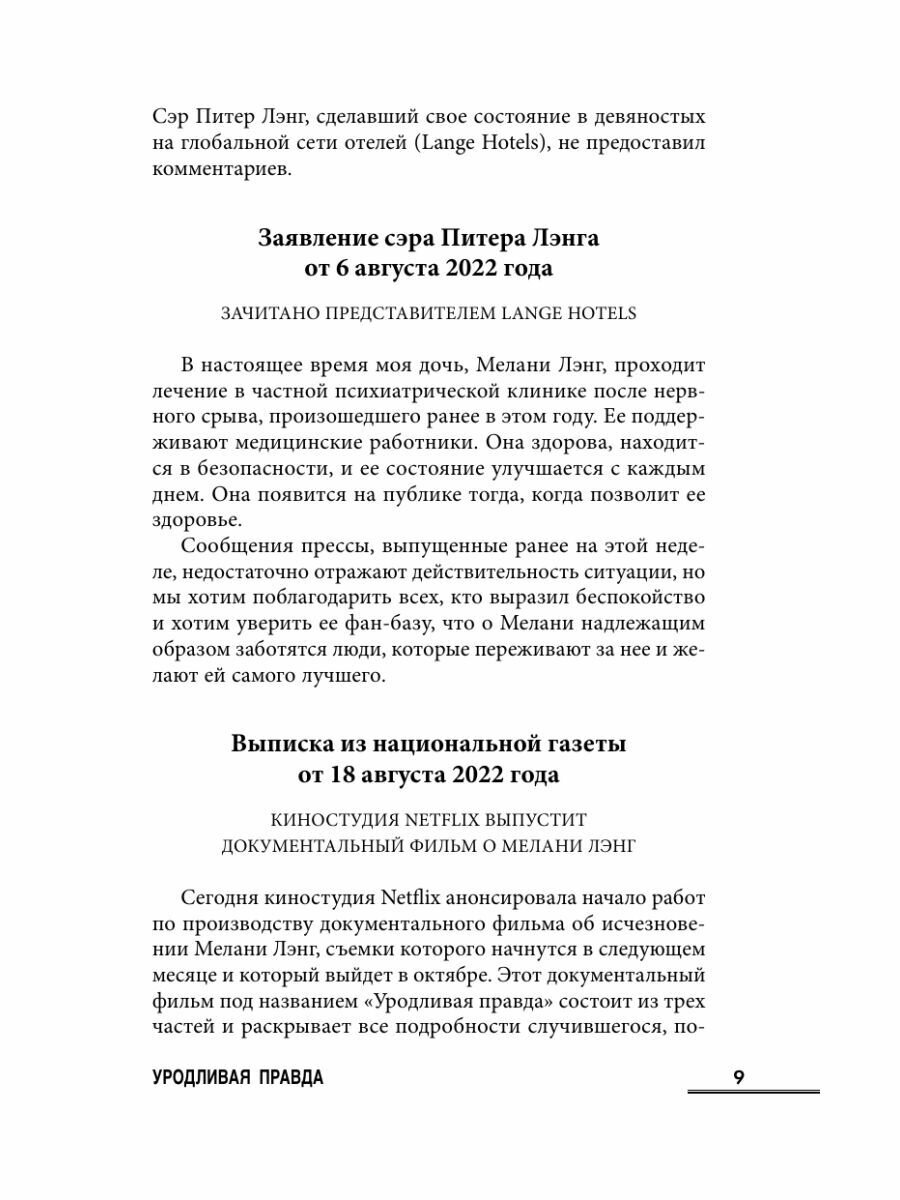 Сэр Питер Лэнг, сделавший свое состояние в девяностых на глобальной сети отелей (Lange Hotels), не предоставил комментариев.

Заявление сэра Питера Лэнга от 6 августа 2022 года

ЗАЧИТАНО ПРЕДСТАВИТЕЛЕМ LANGE HOTELS

В настоящее время моя дочь, Мелани Лэнг, проходит лечение в частной психиатрической клинике после нервного срыва, произошедшего ранее в этом году. Ее поддерживают медицинские работники. Она здорова, находится в безопасности, и ее состояние улучшается с каждым днем. Она появится на публике тогда, когда позволит ее здоровье.

Сообщения прессы, выпущенные ранее на этой неделе, недостаточно отражают действительность ситуации, но мы хотим поблагодарить всех, кто выразил беспокойство и хотим уверить ее фан-базу, что о Мелани надлежащим образом заботятся люди, которые переживают за нее и желают ей самого лучшего.

Выписка из национальной газеты от 18 августа 2022 года

КИНОСТУДИЯ NETFLIX ВЫПУСТИТ ДОКУМЕНТАЛЬНЫЙ ФИЛЬМ О МЕЛАНИ ЛЭНГ

Сегодня киностудия Netflix анонсировала начало работ по производству документального фильма об исчезновении Мелани Лэнг, съемки которого начнутся в следующем месяце и который выйдет в октябре. Этот документальный фильм под названием «Уродливая правда» состоит из трех частей и раскрывает все подробности случившегося, по-

УРОДЛИВАЯ ПРАВДА 9